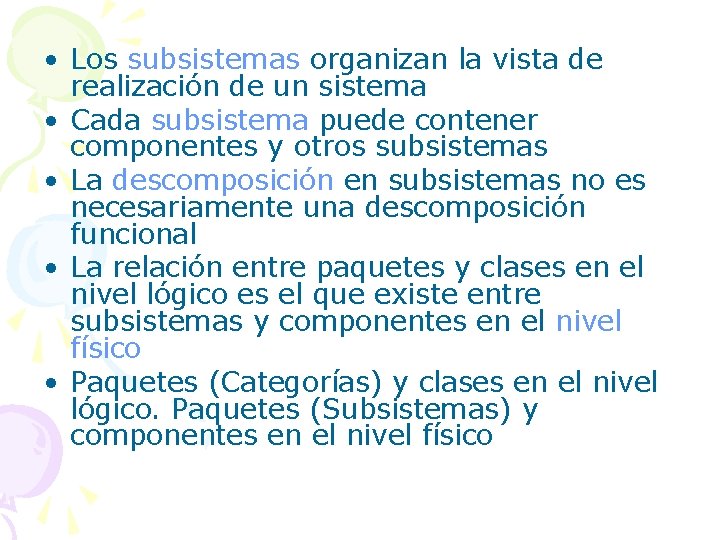 • Los subsistemas organizan la vista de realización de un sistema
• Cada subsistema puede contener componentes y otros subsistemas
• La descomposición en subsistemas no es necesariamente una descomposición funcional
• La relación entre paquetes y clases en el nivel lógico es el que existe entre subsistemas y componentes en el nivel físico
• Paquetes (Categorías) y clases en el nivel lógico. Paquetes (Subsistemas) y componentes en el nivel físico